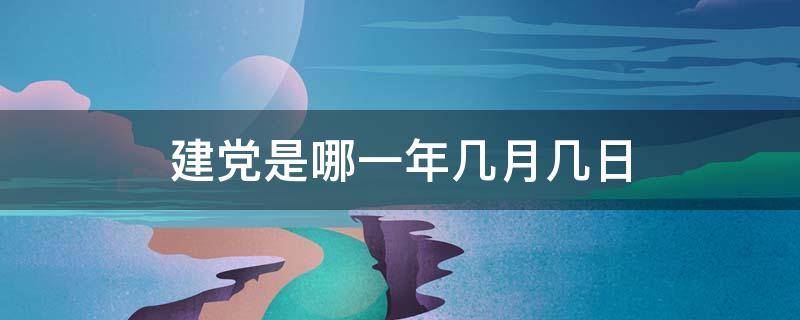 建党是哪一年几月几日